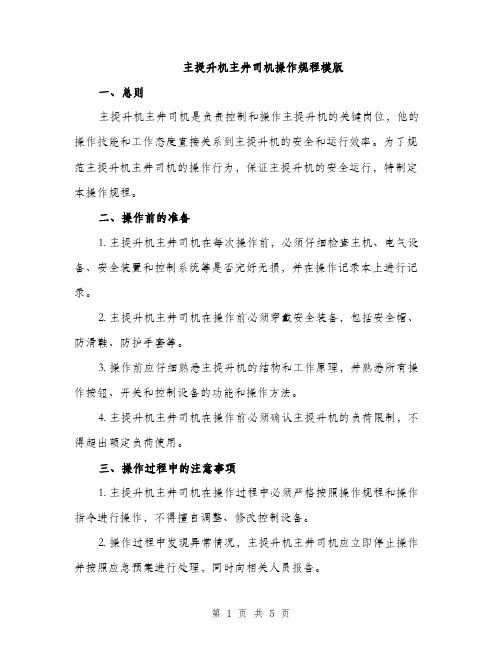 主提升机主井司机操作规程模版

一、总则

主提升机主井司机是负责控制和操作主提升机的关键岗位，他的操作技能和工作态度直接关系到主提升机的安全和运行效率。为了规范主提升机主井司机的操作行为，保证主提升机的安全运行，特制定本操作规程。

二、操作前的准备

1. 主提升机主井司机在每次操作前，必须仔细检查主机、电气设备、安全装置和控制系统等是否完好无损，并在操作记录本上进行记录。

2. 主提升机主井司机在操作前必须穿戴安全装备，包括安全帽、防滑鞋、防护手套等。

3. 操作前应仔细熟悉主提升机的结构和工作原理，并熟悉所有操作按钮、开关和控制设备的功能和操作方法。

4. 主提升机主井司机在操作前必须确认主提升机的负荷限制，不得超出额定负荷使用。

三、操作过程中的注意事项

1. 主提升机主井司机在操作过程中必须严格按照操作规程和操作指令进行操作，不得擅自调整、修改控制设备。

2. 操作过程中发现异常情况，主提升机主井司机应立即停止操作并按照应急预案进行处理，同时向相关人员报告。

第 1 页 共 5 页